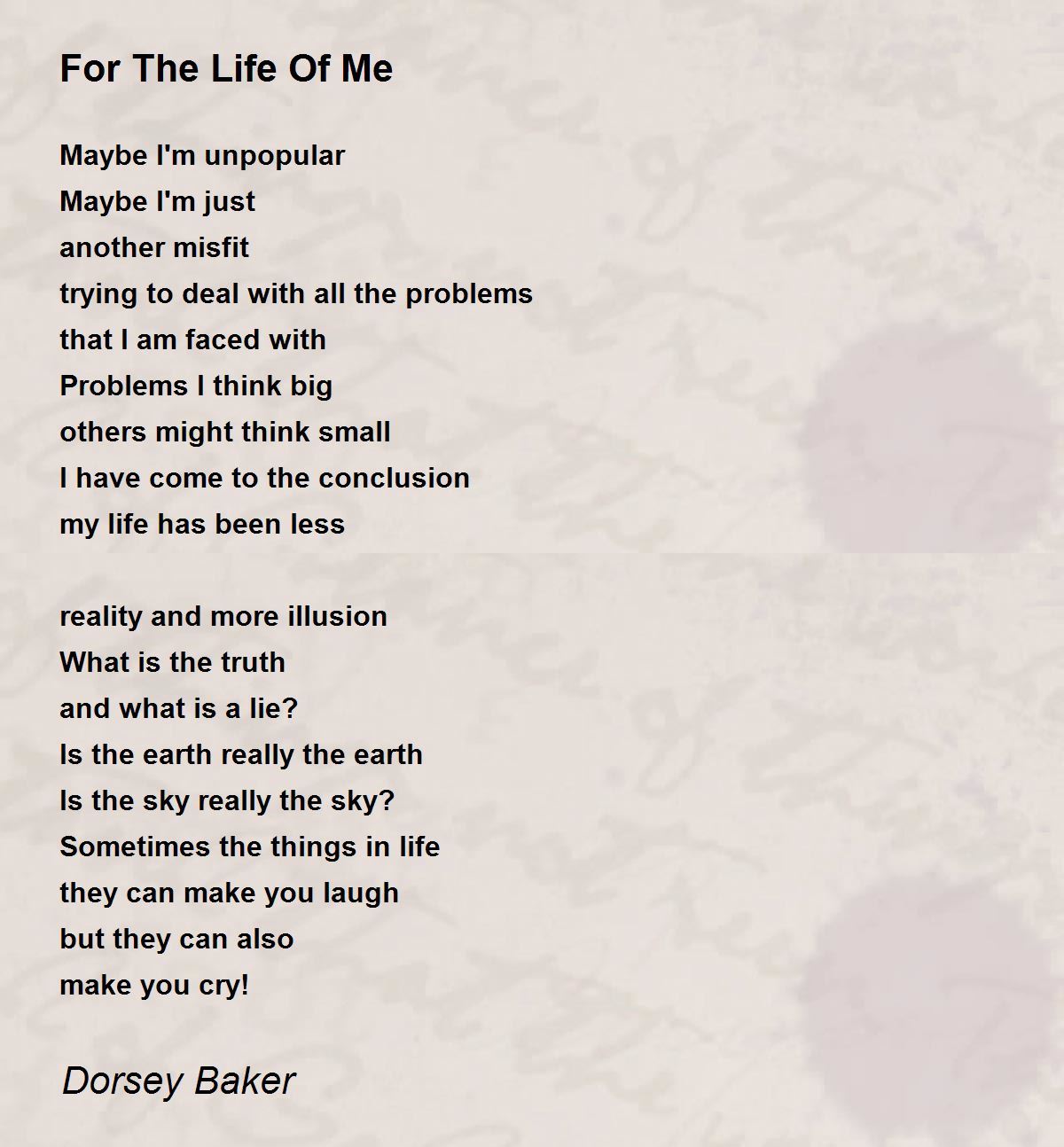 For The Life Of Me

Maybe I'm unpopular
Maybe I'm just
another misfit
trying to deal with all the problems
that I am faced with
Problems I think big
others might think small
I have come to the conclusion
my life has been less

reality and more illusion
What is the truth
and what is a lie?
Is the earth really the earth
Is the sky really the sky?
Sometimes the things in life
they can make you laugh
but they can also
make you cry!

Dorsey Baker